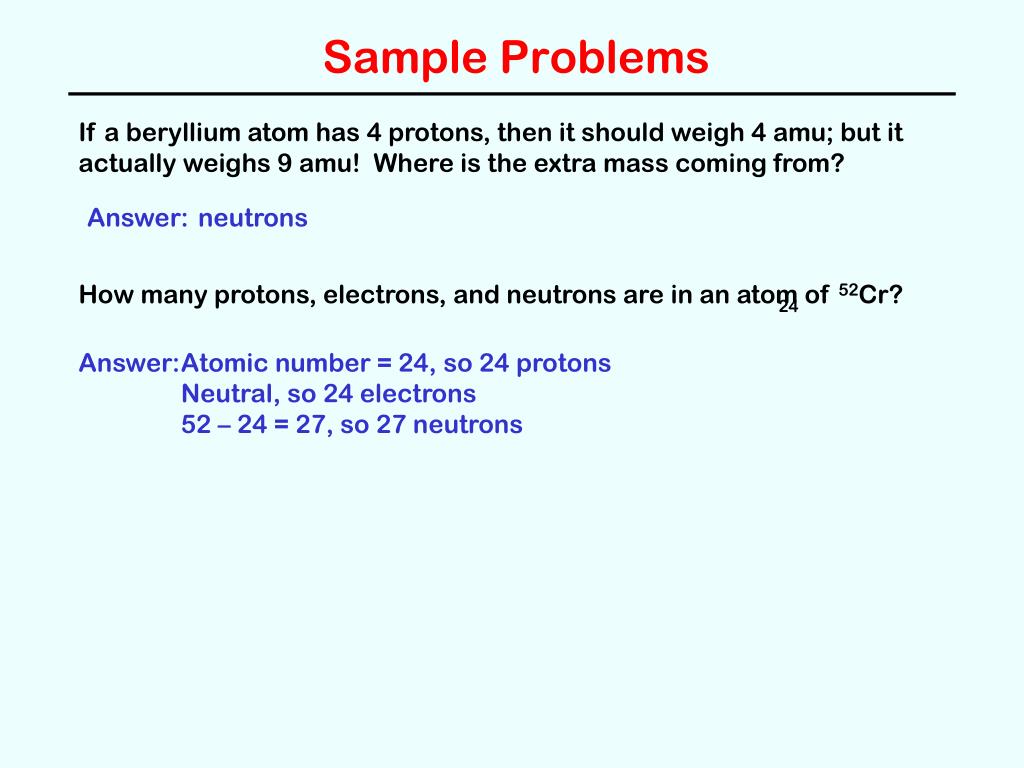 Sample Problems

If a beryllium atom has 4 protons, then it should weigh 4 amu; but it actually weighs 9 amu! Where is the extra mass coming from?

Answer: neutrons

How many protons, electrons, and neutrons are in an atom of $^{52}_{24}Cr$?

Answer: Atomic number = 24, so 24 protons
Neutral, so 24 electrons
52 – 24 = 27, so 27 neutrons